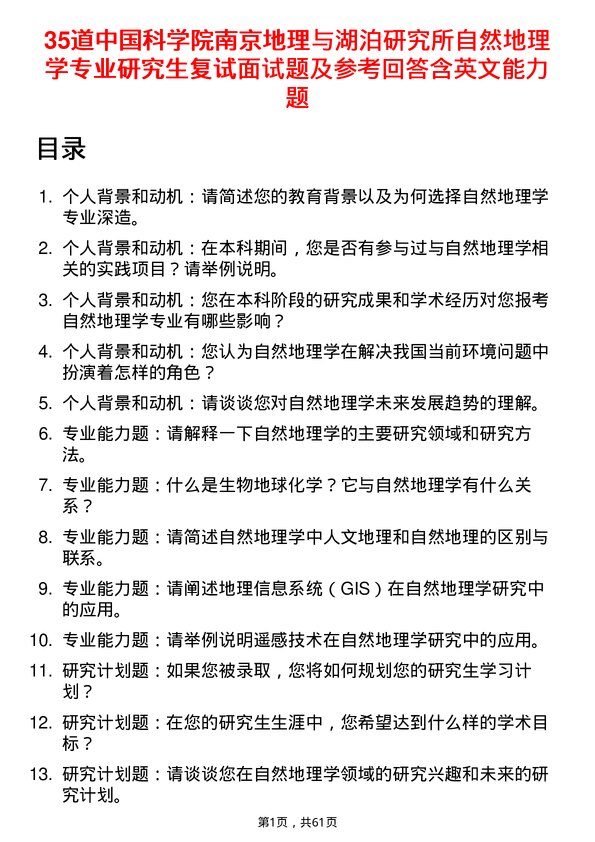 35道中国科学院南京地理与湖泊研究所自然地理学专业研究生复试面试题及参考回答含英文能力题

目录

1. 个人背景和动机：请简述您的教育背景以及为何选择自然地理学专业深造。
2. 个人背景和动机：在本科期间，您是否有参与过与自然地理学相关的实践项目？请举例说明。
3. 个人背景和动机：您在本科阶段的研究成果和学术经历对您报考自然地理学专业有哪些影响？
4. 个人背景和动机：您认为自然地理学在解决我国当前环境问题中扮演着怎样的角色？
5. 个人背景和动机：请谈谈您对自然地理学未来发展趋势的理解。
6. 专业能力题：请解释一下自然地理学的主要研究领域和研究方法。
7. 专业能力题：什么是生物地球化学？它与自然地理学有什么关系？
8. 专业能力题：请简述自然地理学中人文地理和自然地理的区别与联系。
9. 专业能力题：请阐述地理信息系统（GIS）在自然地理学研究中的应用。
10. 专业能力题：请举例说明遥感技术在自然地理学研究中的应用。
11. 研究计划题：如果您被录取，您将如何规划您的研究生学习计划？
12. 研究计划题：在您的研究生生涯中，您希望达到什么样的学术目标？
13. 研究计划题：请谈谈您在自然地理学领域的研究兴趣和未来的研究计划。

第1页，共61页